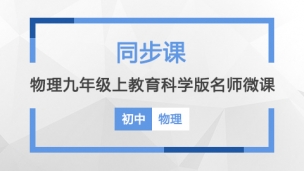 同步课

物理九年级上教育科学版名师微课

初中 物理